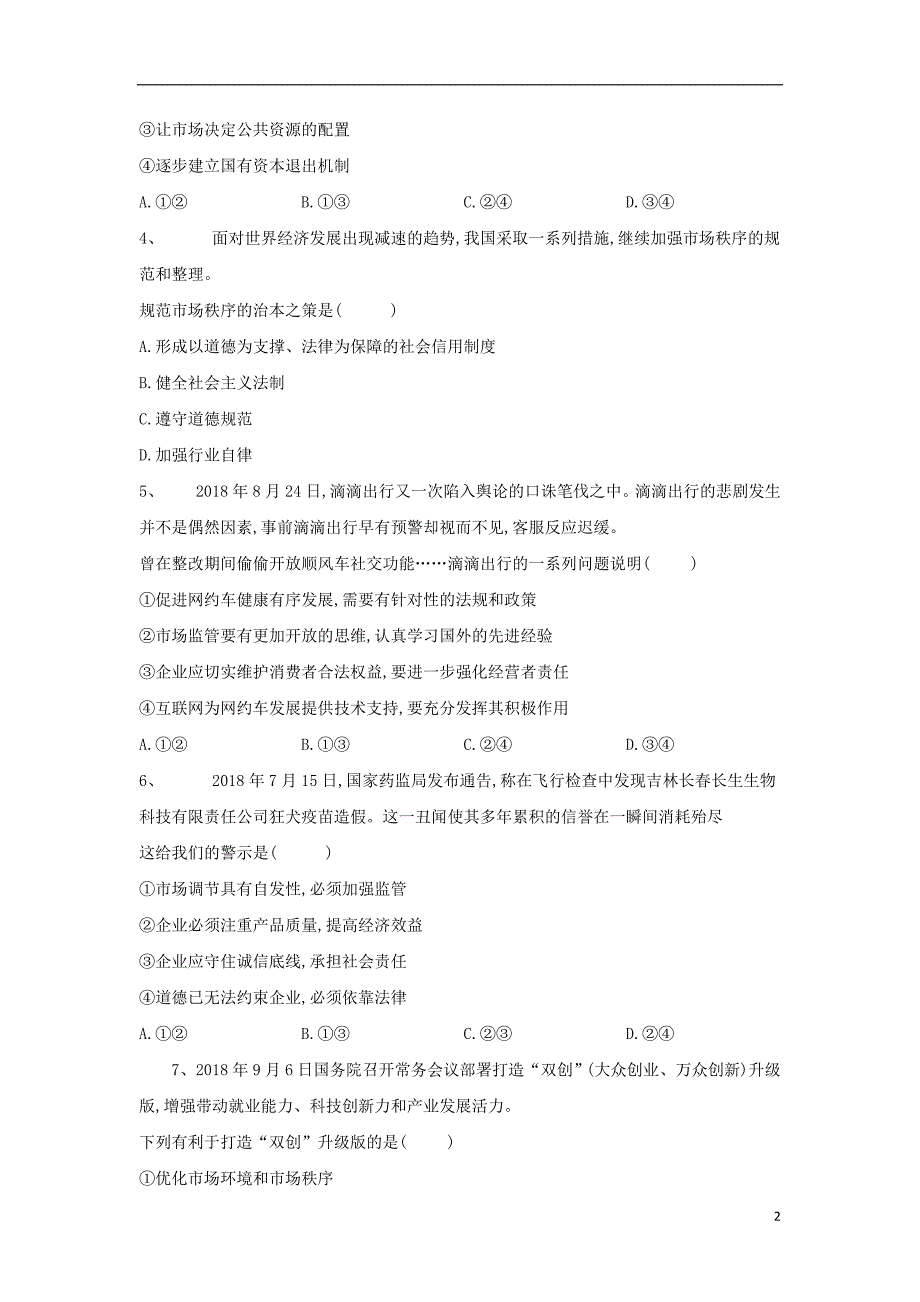 ③让市场决定公共资源的配置

④逐步建立国有资本退出机制

A.①②　　B.①③　　C.②④　　D.③④

4、　面对世界经济发展出现减速的趋势,我国采取一系列措施,继续加强市场秩序的规范和整理。

规范市场秩序的治本之策是(　　)

A.形成以道德为支撑、法律为保障的社会信用制度

B.健全社会主义法制

C.遵守道德规范

D.加强行业自律

5、　2018年8月24日,滴滴出行又一次陷入舆论的口诛笔伐之中。滴滴出行的悲剧发生并不是偶然因素,事前滴滴出行早有预警却视而不见,客服反应迟缓。

曾在整改期间偷偷开放顺风车社交功能……滴滴出行的一系列问题说明(　　)

①促进网约车健康有序发展,需要有针对性的法规和政策

②市场监管要有更加开放的思维,认真学习国外的先进经验

③企业应切实维护消费者合法权益,要进一步强化经营者责任

④互联网为网约车发展提供技术支持,要充分发挥其积极作用

A.①②　　B.①③　　C.②④　　D.③④

6、　2018年7月15日,国家药监局发布通告,称在飞行检查中发现吉林长春长生生物科技有限责任公司狂犬疫苗造假。这一丑闻使其多年累积的信誉在一瞬间消耗殆尽

这给我们的警示是(　　)

①市场调节具有自发性,必须加强监管

②企业必须注重产品质量,提高经济效益

③企业应守住诚信底线,承担社会责任

④道德已无法约束企业,必须依靠法律

A.①②　　B.①③　　C.②③　　D.②④

7、2018年9月6日国务院召开常务会议部署打造“双创”(大众创业、万众创新)升级版,增强带动就业能力、科技创新力和产业发展活力。

下列有利于打造“双创”升级版的是(　　)

①优化市场环境和市场秩序

2